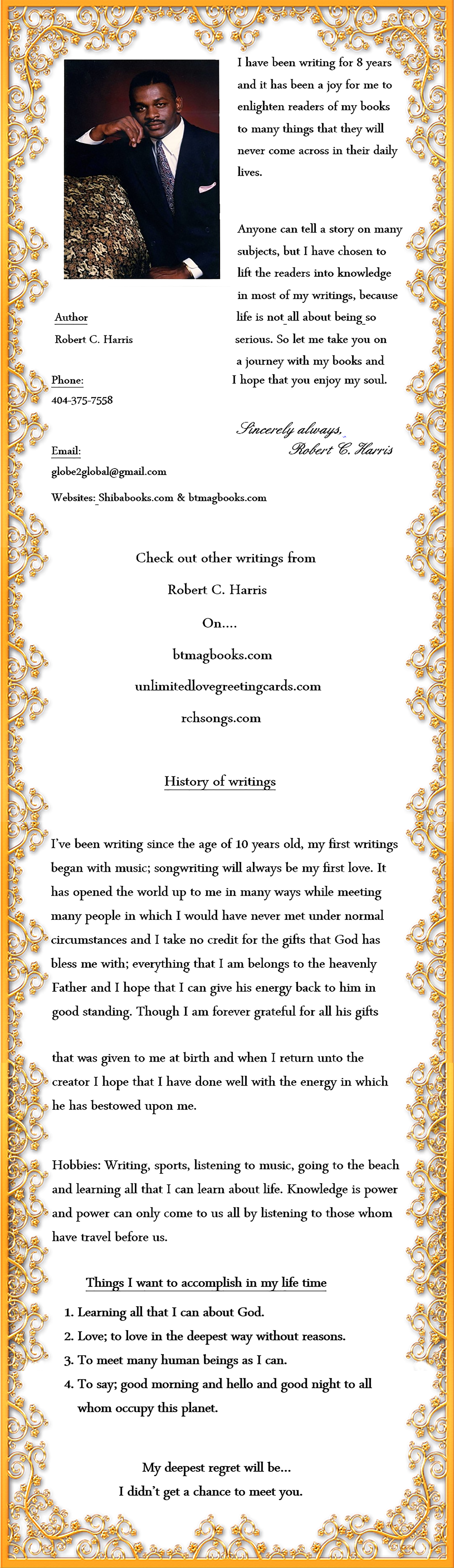 I have been writing for 8 years and it has been a joy for me to enlighten readers of my books to many things that they will never come across in their daily lives.

Anyone can tell a story on many subjects, but I have chosen to lift the readers into knowledge in most of my writings, because life is not all about being so serious. So let me take you on a journey with my books and I hope that you enjoy my soul.

Sincerely always,
Robert C. Harris

Author
Robert C. Harris

Phone:
404-375-7558

Email:
globe2global@gmail.com

Websites: Shibabooks.com & btmagbooks.com

Check out other writings from
Robert C. Harris
On....
btmagbooks.com
unlimitedlovegreetingcards.com
rchsongs.com

History of writings

I've been writing since the age of 10 years old, my first writings began with music; songwriting will always be my first love. It has opened the world up to me in many ways while meeting many people in which I would have never met under normal circumstances and I take no credit for the gifts that God has bless me with; everything that I am belongs to the heavenly Father and I hope that I can give his energy back to him in good standing. Though I am forever grateful for all his gifts

that was given to me at birth and when I return unto the creator I hope that I have done well with the energy in which he has bestowed upon me.

Hobbies: Writing, sports, listening to music, going to the beach and learning all that I can learn about life. Knowledge is power and power can only come to us all by listening to those whom have travel before us.

Things I want to accomplish in my life time

1. Learning all that I can about God.
2. Love; to love in the deepest way without reasons.
3. To meet many human beings as I can.
4. To say; good morning and hello and good night to all whom occupy this planet.

My deepest regret will be...
I didn't get a chance to meet you.